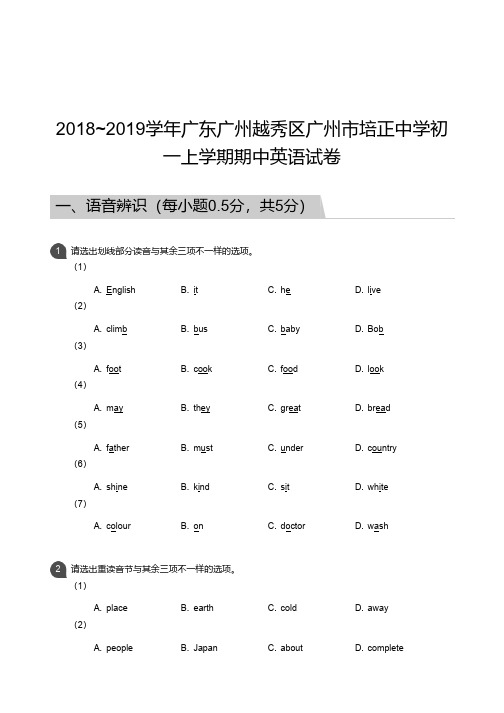 2018~2019学年广东广州越秀区广州市培正中学初一上学期期中英语试卷

一、语音辨识（每小题0.5分，共5分）

1 请选出划线部分读音与其余三项不一样的选项。

(1)

A. English B. it C. he D. live

(2)

A. climb B. bus C. baby D. Bob

(3)

A. foot B. cook C. food D. look

(4)

A. may B. they C. great D. bread

(5)

A. father B. must C. under D. country

(6)

A. shine B. kind C. sit D. white

(7)

A. colour B. on C. doctor D. wash

2 请选出重读音节与其余三项不一样的选项。

(1)

A. place B. earth C. cold D. away

(2)

A. people B. Japan C. about D. complete